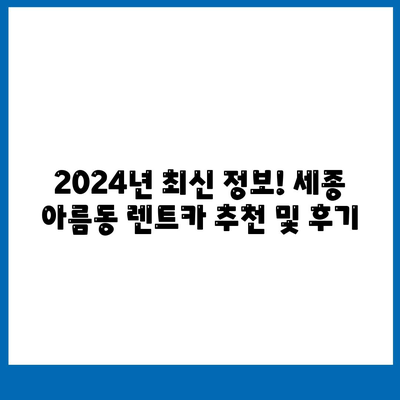 2024년 최신 정보! 세종 아름동 렌트카 추천 및 후기